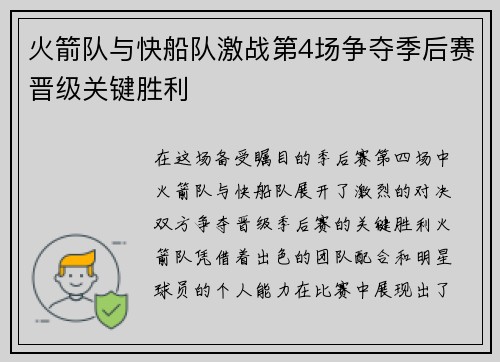 火箭队与快船队激战第4场争夺季后赛晋级关键胜利

在这场备受瞩目的季后赛第四场中火箭队与快船队展开了激烈的对决双方争夺晋级季后赛的关键胜利火箭队凭借着出色的团队配合和明星球员的个人能力在比赛中展现出了